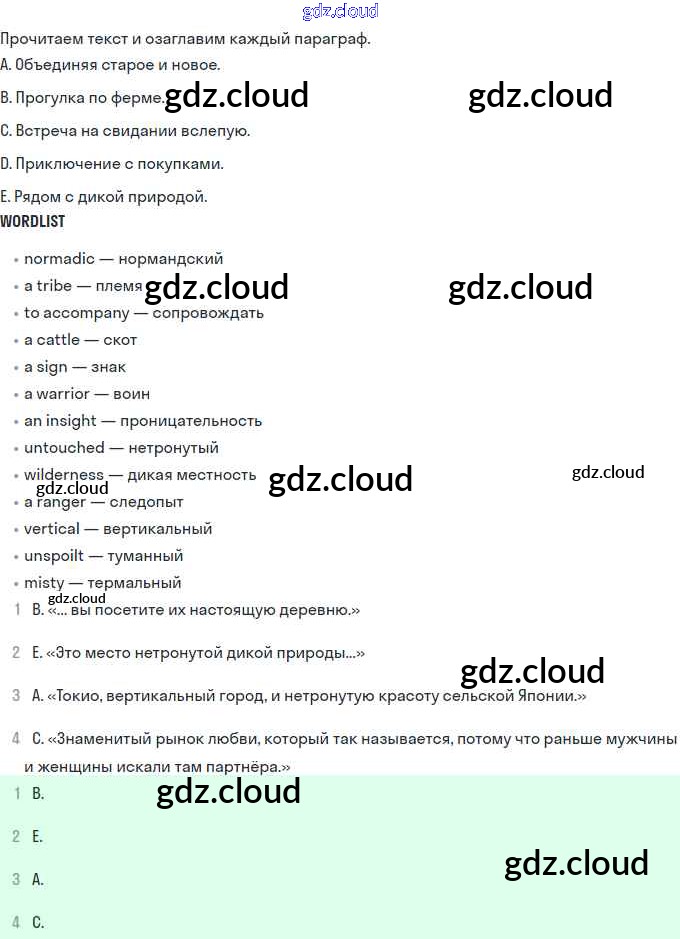 Прочитаем текст и озаглавим каждый параграф.

A. Объединяя старое и новое.

B. Прогулка по ферме.

C. Встреча на свидании вслепую.

D. Приключение с покупками.

E. Рядом с дикой природой.

WORDLIST

• normadic — нормандский
• a tribe — племя
• to accompany — сопровождать
• a cattle — скот
• a sign — знак
• a warrior — воин
• an insight — проницательность
• untouched — нетронутый
• wilderness — дикая местность
• a ranger — следопыт
• vertical — вертикальный
• unspoilt — туманный
• misty — термальный

1 B. «... вы посетите их настоящую деревню.»

2 E. «Это место нетронутой дикой природы...»

3 A. «Токио, вертикальный город, и нетронутую красоту сельской Японии.»

4 C. «Знаменитый рынок любви, который так называется, потому что раньше мужчины и женщины искали там партнёра.»

1 B.

2 E.

3 A.

4 C.

gdz.cloud